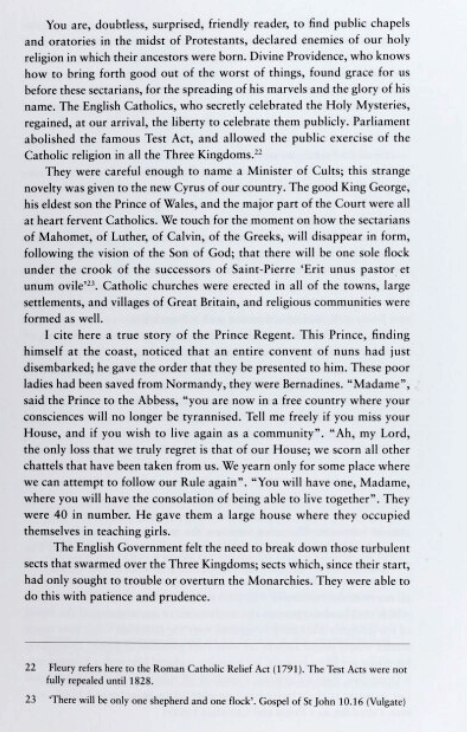 You are, doubtless, surprised, friendly reader, to find public chapels and oratories in the midst of Protestants, declared enemies of our holy religion in which their ancestors were born. Divine Providence, who knows how to bring forth good out of the worst of things, found grace for us before these sectarians, for the spreading of his marvels and the glory of his name. The English Catholics, who secretly celebrated the Holy Mysteries, regained, at our arrival, the liberty to celebrate them publicly. Parliament abolished the famous Test Act, and allowed the public exercise of the Catholic religion in all the Three Kingdoms.$^{22}$

They were careful enough to name a Minister of Cults; this strange novelty was given to the new Cyrus of our country. The good King George, his eldest son the Prince of Wales, and the major part of the Court were all at heart fervent Catholics. We touch for the moment on how the sectarians of Mahomet, of Luther, of Calvin, of the Greeks, will disappear in form, following the vision of the Son of God; that there will be one sole flock under the crook of the successors of Saint-Pierre 'Erit unus pastor et unum ovile'$^{23}$. Catholic churches were erected in all of the towns, large settlements, and villages of Great Britain, and religious communities were formed as well.

I cite here a true story of the Prince Regent. This Prince, finding himself at the coast, noticed that an entire convent of nuns had just disembarked; he gave the order that they be presented to him. These poor ladies had been saved from Normandy, they were Bernadines. "Madame", said the Prince to the Abbess, "you are now in a free country where your consciences will no longer be tyrannised. Tell me freely if you miss your House, and if you wish to live again as a community". "Ah, my Lord, the only loss that we truly regret is that of our House; we scorn all other chattels that have been taken from us. We yearn only for some place where we can attempt to follow our Rule again". "You will have one, Madame, where you will have the consolation of being able to live together". They were 40 in number. He gave them a large house where they occupied themselves in teaching girls.

The English Government felt the need to break down those turbulent sects that swarmed over the Three Kingdoms; sects which, since their start, had only sought to trouble or overturn the Monarchies. They were able to do this with patience and prudence.

22 Fleury refers here to the Roman Catholic Relief Act (1791). The Test Acts were not fully repealed until 1828.

23 'There will be only one shepherd and one flock'. Gospel of St John 10.16 (Vulgate)